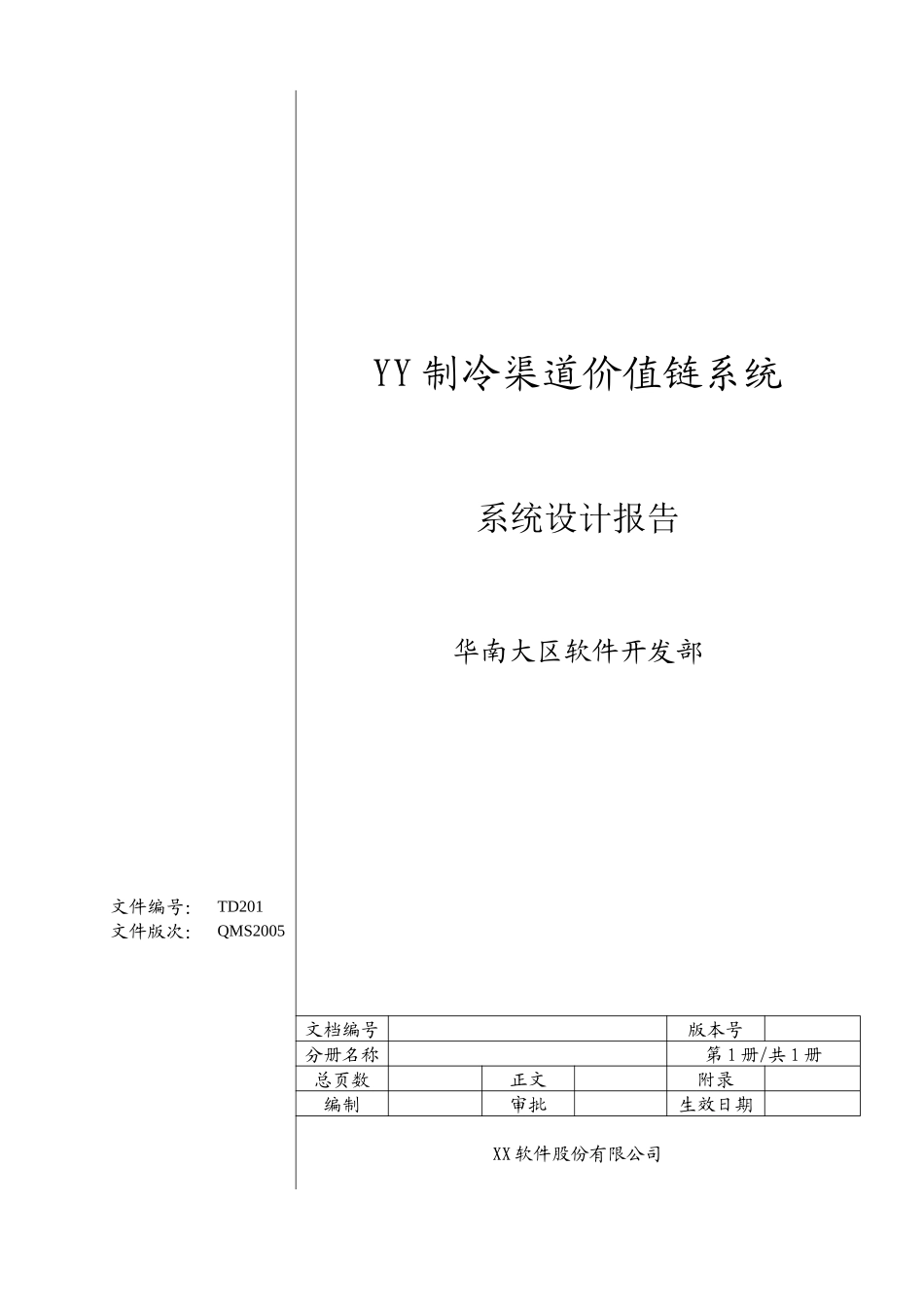 YY 制冷渠道价值链系统

系统设计报告

华南大区软件开发部

文件编号: TD201
文件版次: QMS2005

| 文档编号 | | | | 版本号 | |
|---|---|---|---|---|---|
| 分册名称 | | | | 第 1 册/共 1 册 | |
| 总页数 | | 正文 | | 附录 | |
| 编制 | | 审批 | | 生效日期 | |

XX 软件股份有限公司